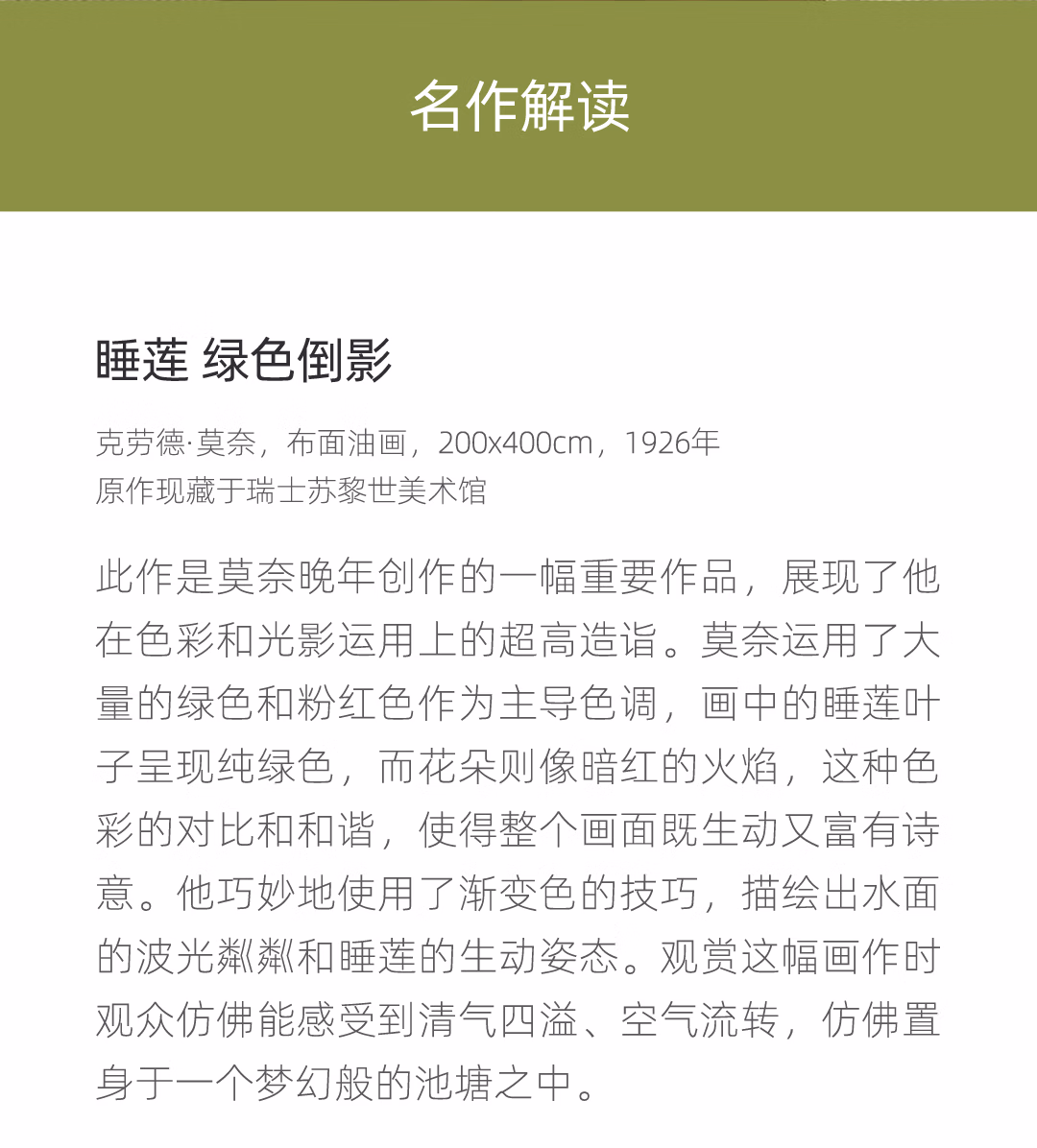 名作解读

睡莲 绿色倒影

克劳德·莫奈，布面油画，200x400cm，1926年
原作现藏于瑞士苏黎世美术馆

此作是莫奈晚年创作的一幅重要作品，展现了他在色彩和光影运用上的超高造诣。莫奈运用了大量的绿色和粉红色作为主导色调，画中的睡莲叶子呈现纯绿色，而花朵则像暗红的火焰，这种色彩的对比和和谐，使得整个画面既生动又富有诗意。他巧妙地使用了渐变色的技巧，描绘出水面的波光粼粼和睡莲的生动姿态。观赏这幅画作时观众仿佛能感受到清气四溢、空气流转，仿佛置身于一个梦幻般的池塘之中。